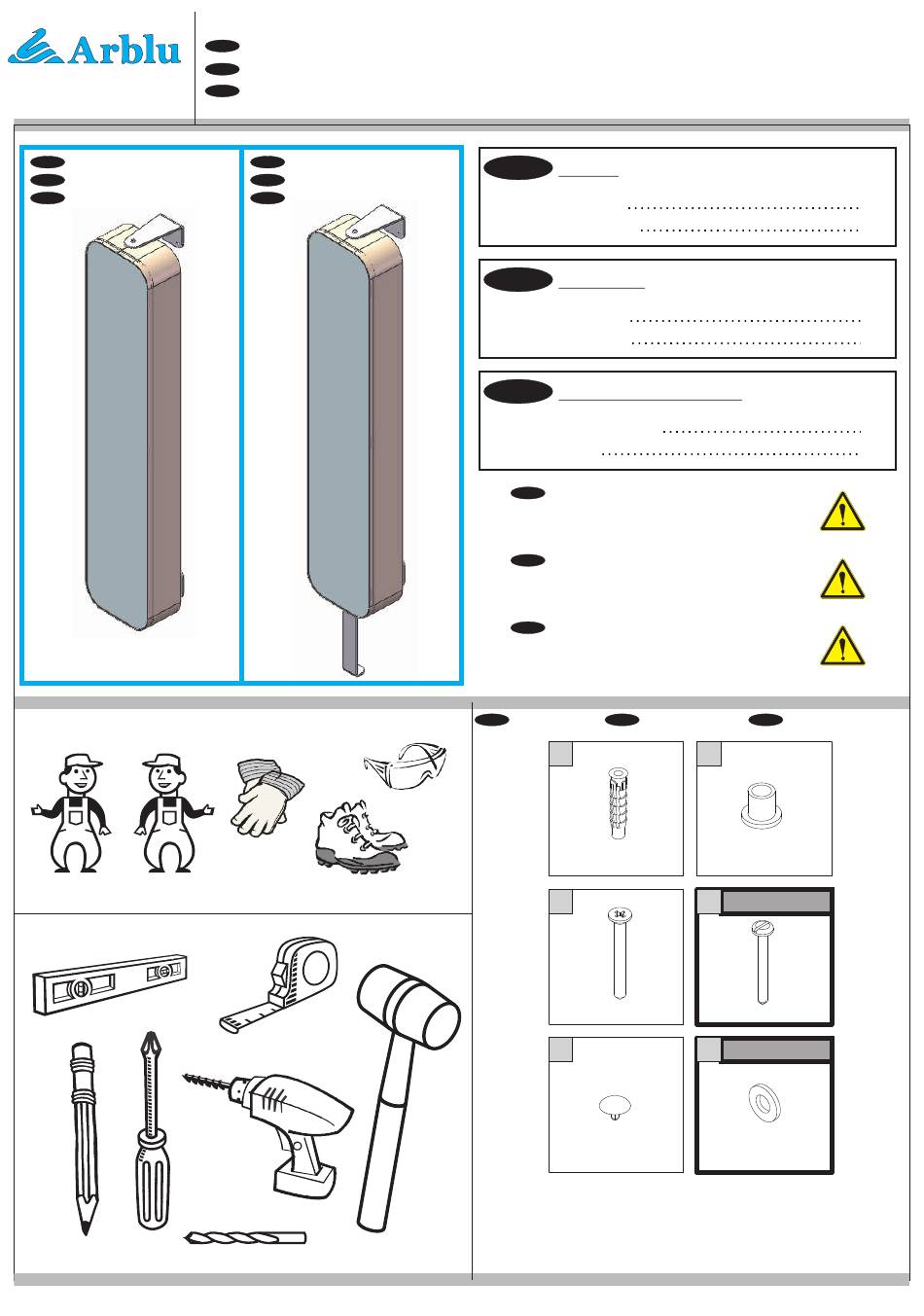 Arblu